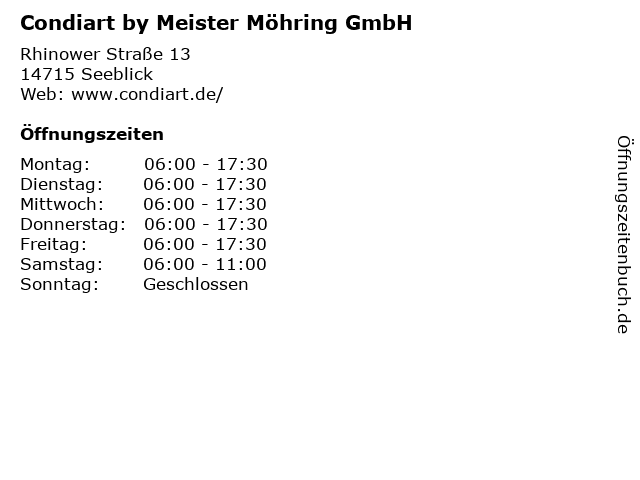 Condiart by Meister Möhring GmbH

Rhinower Straße 13
14715 Seeblick
Web: www.condiart.de/

Öffnungszeiten

Montag: 06:00 - 17:30
Dienstag: 06:00 - 17:30
Mittwoch: 06:00 - 17:30
Donnerstag: 06:00 - 17:30
Freitag: 06:00 - 17:30
Samstag: 06:00 - 11:00
Sonntag: Geschlossen

Öffnungszeitenbuch.de